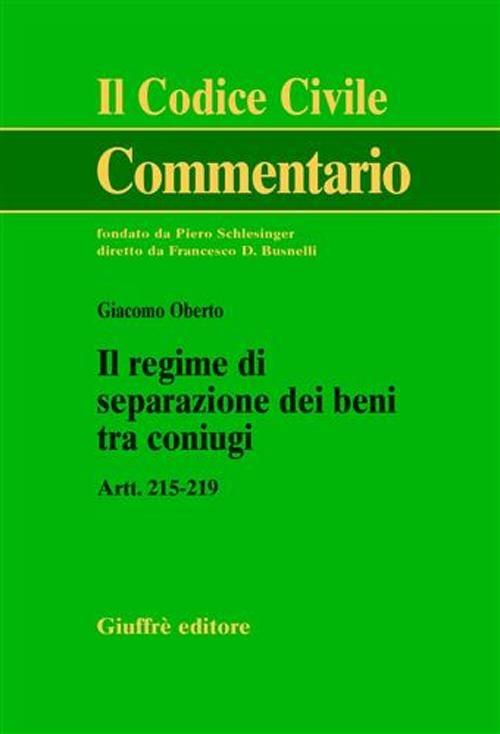 Il Codice Civile
Commentario

fondato da Piero Schlesinger
diretto da Francesco D. Busnelli

Giacomo Oberto

Il regime di separazione dei beni tra coniugi

Artt. 215-219

Giuffrè editore